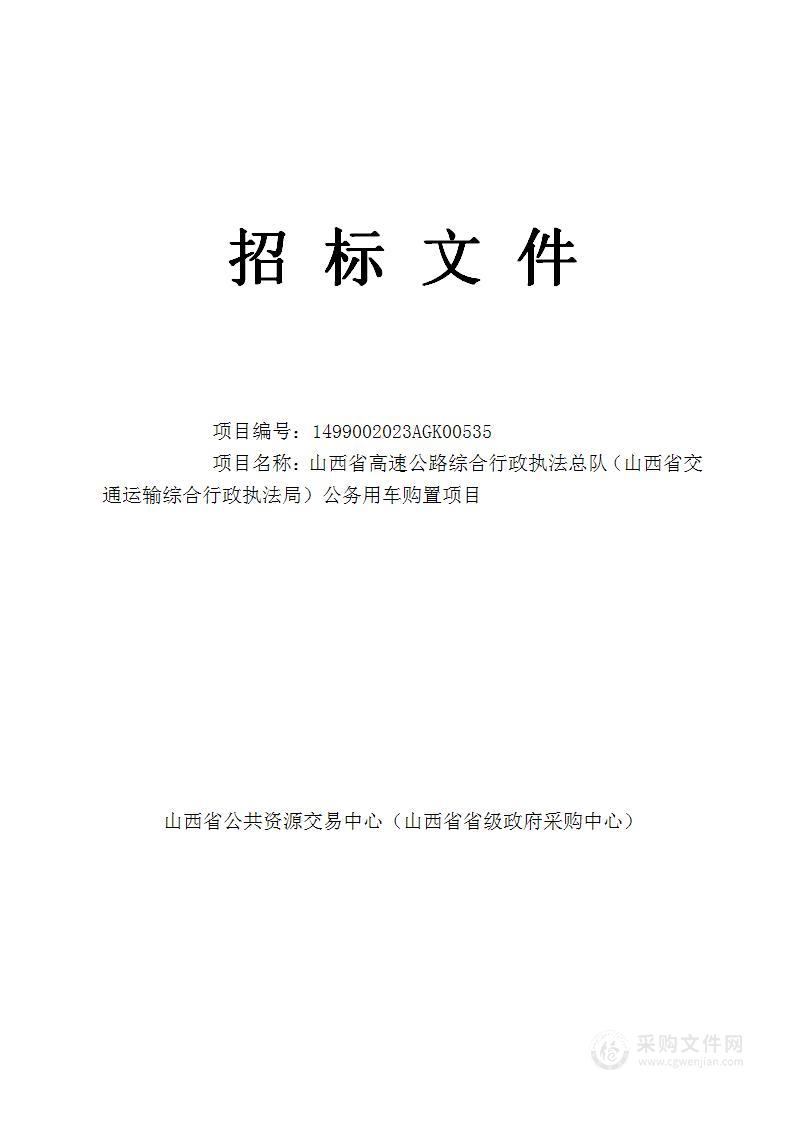 招 标 文 件

项目编号：1499002023AGK00535

项目名称：山西省高速公路综合行政执法总队（山西省交通运输综合行政执法局）公务用车购置项目

山西省公共资源交易中心（山西省省级政府采购中心）

采购文件网
www.cgwenjian.com